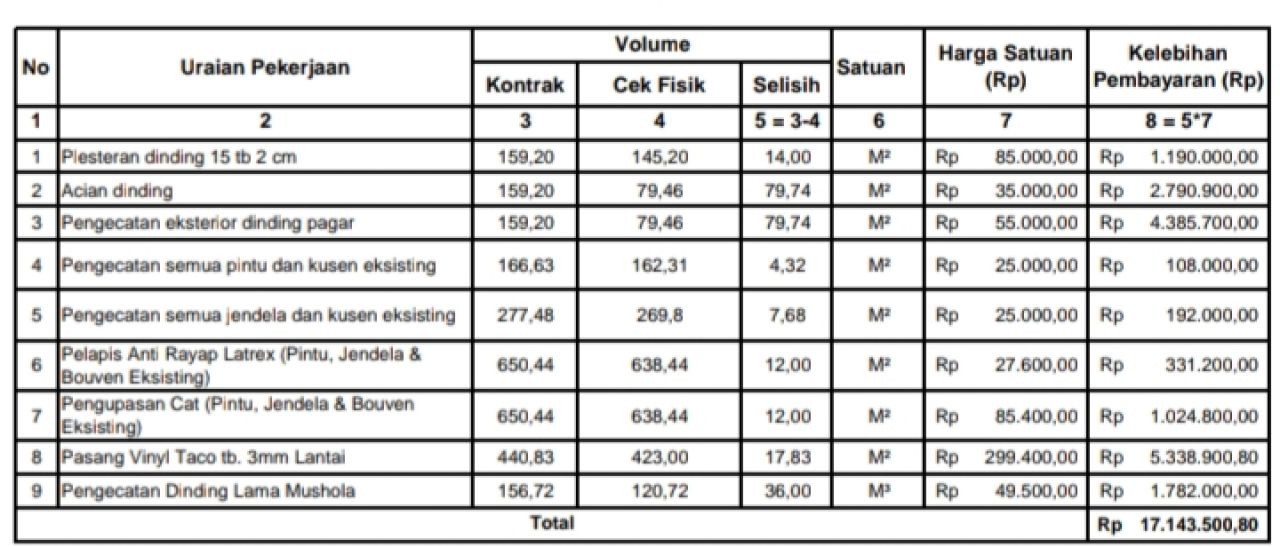 | No | Uraian Pekerjaan | Volume Kontrak | Volume Cek Fisik | Volume Selisih | Satuan | Harga Satuan (Rp) | Kelebihan Pembayaran (Rp) |
|---|---|---|---|---|---|---|---|
| 1 | 2 | 3 | 4 | 5 = 3-4 | 6 | 7 | 8 = 5*7 |
| 1 | Plesteran dinding 15 tb 2 cm | 159,20 | 145,20 | 14,00 | M² | Rp 85.000,00 | Rp 1.190.000,00 |
| 2 | Acian dinding | 159,20 | 79,46 | 79,74 | M² | Rp 35.000,00 | Rp 2.790.900,00 |
| 3 | Pengecatan eksterior dinding pagar | 159,20 | 79,46 | 79,74 | M² | Rp 55.000,00 | Rp 4.385.700,00 |
| 4 | Pengecatan semua pintu dan kusen eksisting | 166,63 | 162,31 | 4,32 | M² | Rp 25.000,00 | Rp 108.000,00 |
| 5 | Pengecatan semua jendela dan kusen eksisting | 277,48 | 269,8 | 7,68 | M² | Rp 25.000,00 | Rp 192.000,00 |
| 6 | Pelapis Anti Rayap Latrex (Pintu, Jendela & Bouven Eksisting) | 650,44 | 638,44 | 12,00 | M² | Rp 27.600,00 | Rp 331.200,00 |
| 7 | Pengupasan Cat (Pintu, Jendela & Bouven Eksisting) | 650,44 | 638,44 | 12,00 | M² | Rp 85.400,00 | Rp 1.024.800,00 |
| 8 | Pasang Vinyl Taco tb. 3mm Lantai | 440,83 | 423,00 | 17,83 | M² | Rp 299.400,00 | Rp 5.338.900,80 |
| 9 | Pengecatan Dinding Lama Mushola | 156,72 | 120,72 | 36,00 | M³ | Rp 49.500,00 | Rp 1.782.000,00 |
| Total | | | | | | | Rp 17.143.500,80 |